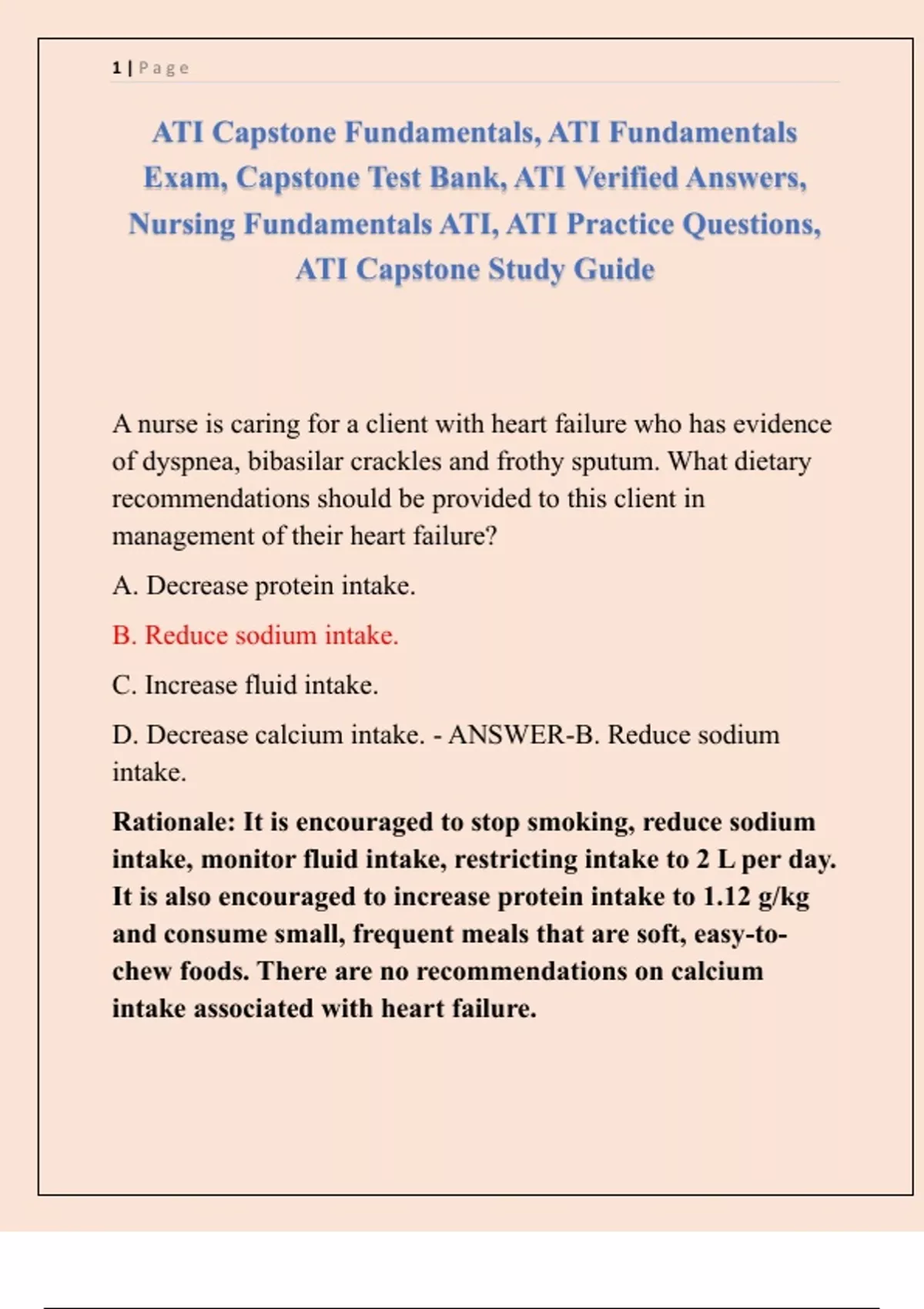 1 | Page

ATI Capstone Fundamentals, ATI Fundamentals Exam, Capstone Test Bank, ATI Verified Answers, Nursing Fundamentals ATI, ATI Practice Questions, ATI Capstone Study Guide

A nurse is caring for a client with heart failure who has evidence of dyspnea, bibasilar crackles and frothy sputum. What dietary recommendations should be provided to this client in management of their heart failure?

A. Decrease protein intake.

B. Reduce sodium intake.

C. Increase fluid intake.

D. Decrease calcium intake. - ANSWER-B. Reduce sodium intake.

Rationale: It is encouraged to stop smoking, reduce sodium intake, monitor fluid intake, restricting intake to 2 L per day. It is also encouraged to increase protein intake to 1.12 g/kg and consume small, frequent meals that are soft, easy-to-chew foods. There are no recommendations on calcium intake associated with heart failure.